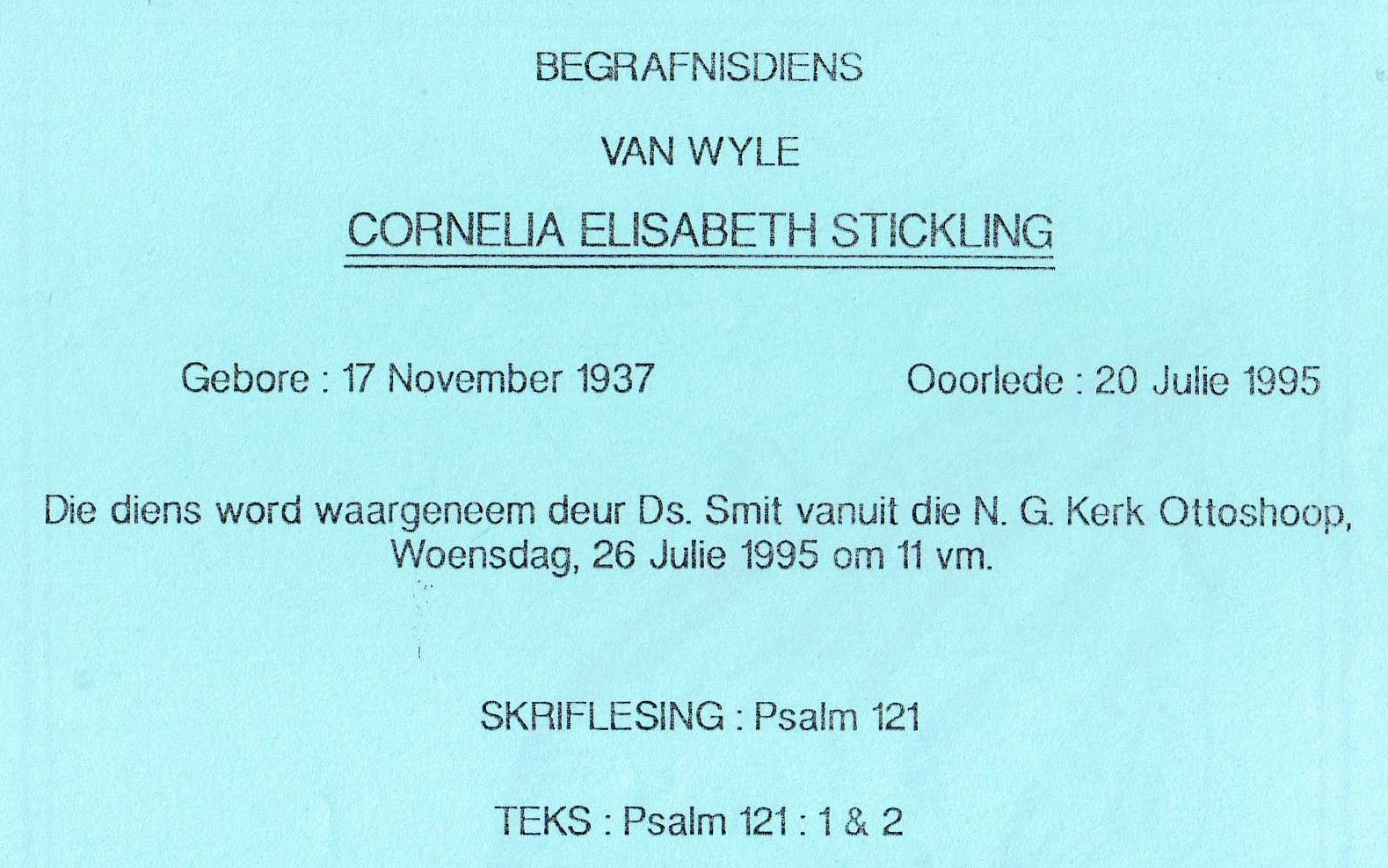 BEGRAFNISDIENS

VAN WYLE

CORNELIA ELISABETH STICKLING

Gebore : 17 November 1937 Ooorlede : 20 Julie 1995

Die diens word waargeneem deur Ds. Smit vanuit die N. G. Kerk Ottoshoop, Woensdag, 26 Julie 1995 om 11 vm.

SKRIFLESING : Psalm 121

TEKS : Psalm 121 : 1 & 2